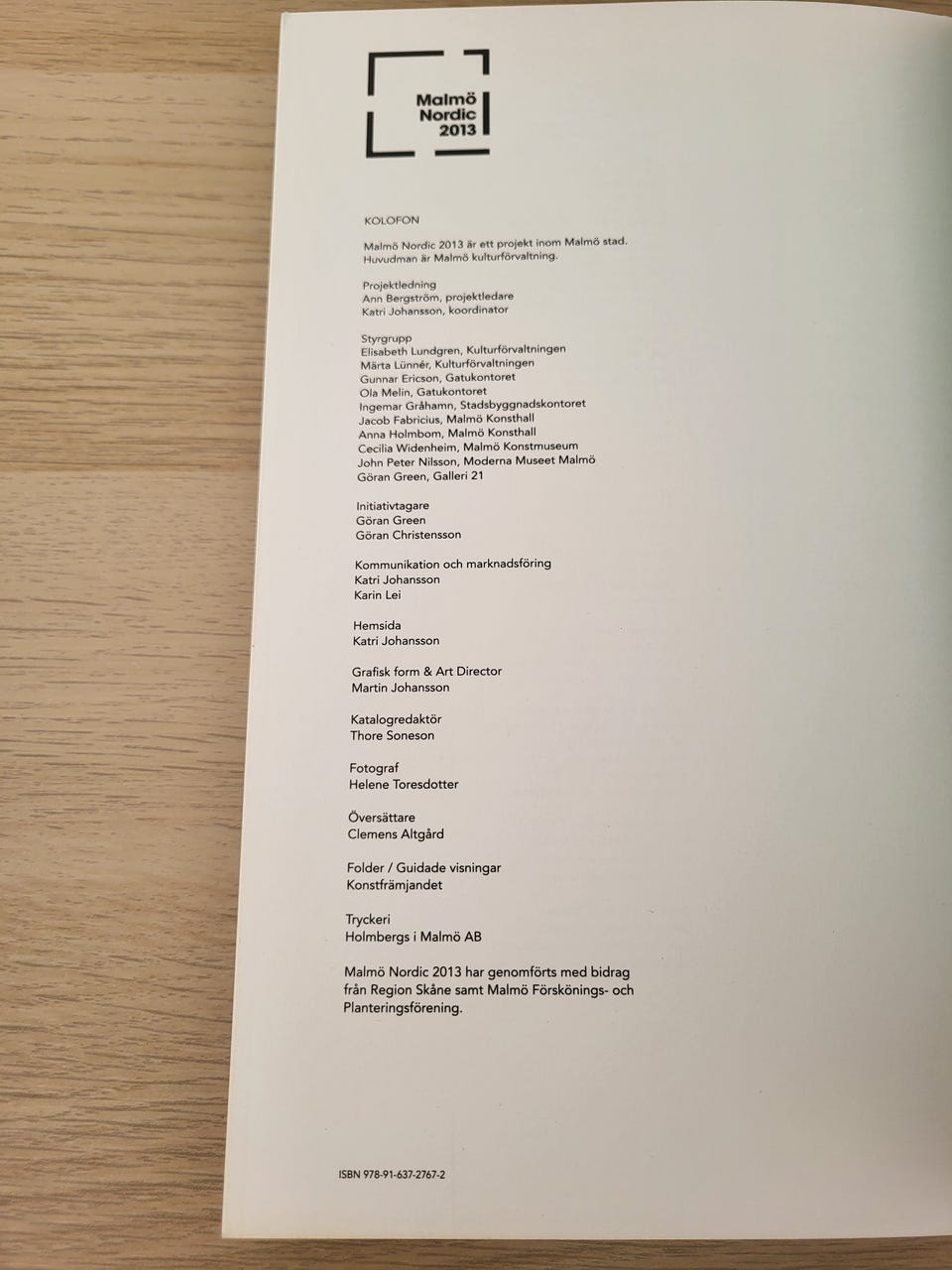 Malmö Nordic 2013

KOLOFON

Malmö Nordic 2013 är ett projekt inom Malmö stad. Huvudman är Malmö kulturförvaltning.

Projektledning
Ann Bergström, projektledare
Katri Johansson, koordinator

Styrgrupp
Elisabeth Lundgren, Kulturförvaltningen
Märta Lünnér, Kulturförvaltningen
Gunnar Ericson, Gatukontoret
Ola Melin, Gatukontoret
Ingemar Gråhamn, Stadsbyggnadskontoret
Jacob Fabricius, Malmö Konsthall
Anna Holmbom, Malmö Konsthall
Cecilia Widenheim, Malmö Konstmuseum
John Peter Nilsson, Moderna Museet Malmö
Göran Green, Galleri 21

Initiativtagare
Göran Green
Göran Christensson

Kommunikation och marknadsföring
Katri Johansson
Karin Lei

Hemsida
Katri Johansson

Grafisk form & Art Director
Martin Johansson

Katalogredaktör
Thore Soneson

Fotograf
Helene Toresdotter

Översättare
Clemens Altgård

Folder / Guidade visningar
Konstfrämjandet

Tryckeri
Holmbergs i Malmö AB

Malmö Nordic 2013 har genomförts med bidrag från Region Skåne samt Malmö Förskönings- och Planteringsförening.

ISBN 978-91-637-2767-2